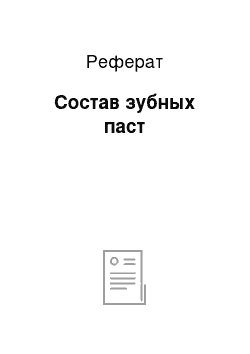 Реферат

Состав зубных паст